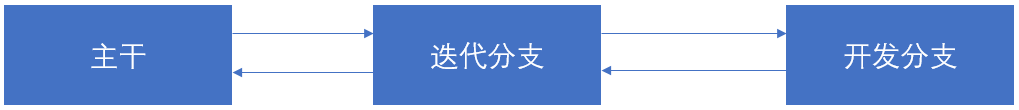 主干

迭代分支

开发分支